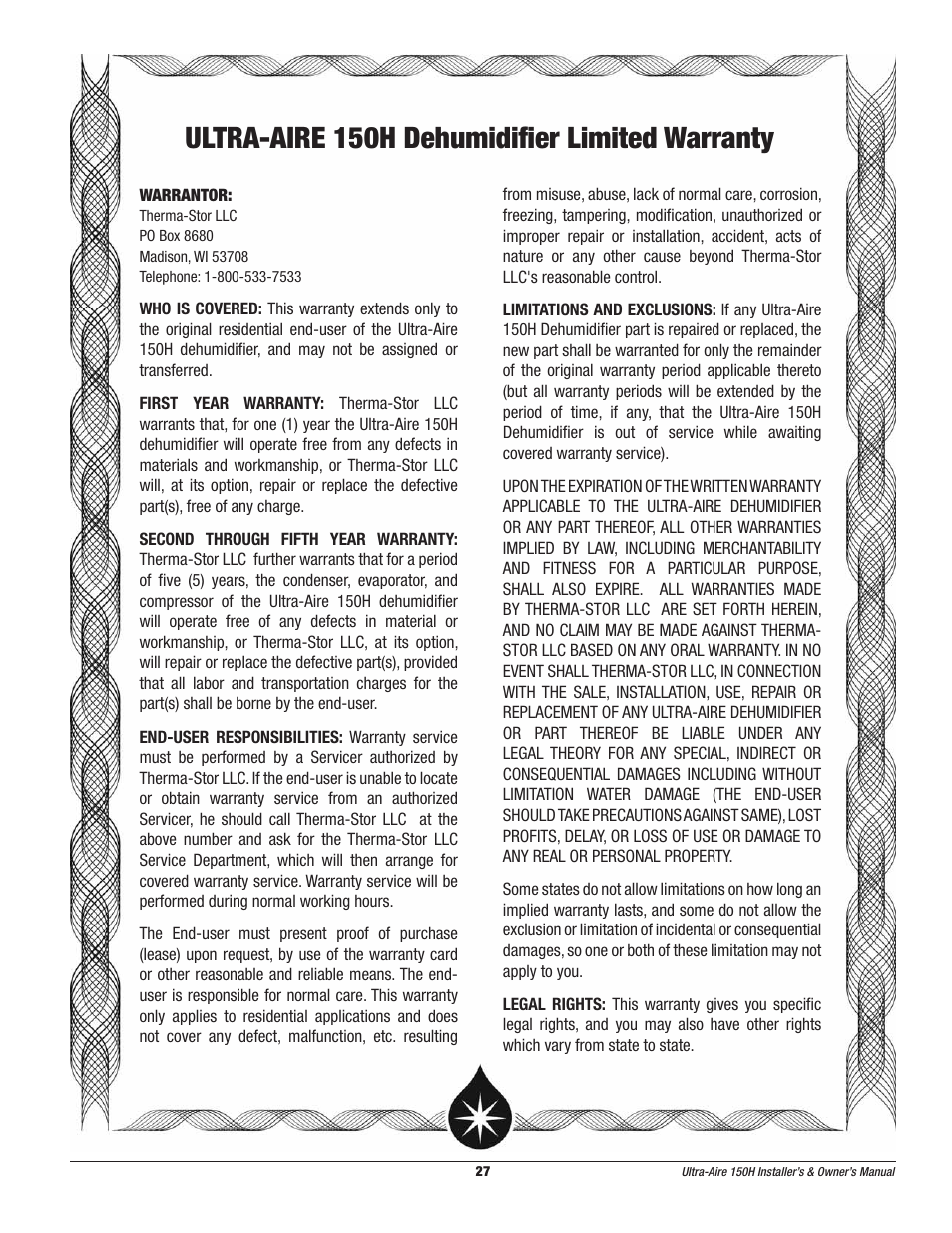 ULTRA-AIRE 150H Dehumidifier Limited Warranty

WARRANTOR:
Therma-Stor LLC
PO Box 8680
Madison, WI 53708
Telephone: 1-800-533-7533

WHO IS COVERED: This warranty extends only to the original residential end-user of the Ultra-Aire 150H dehumidifier, and may not be assigned or transferred.

FIRST YEAR WARRANTY: Therma-Stor LLC warrants that, for one (1) year the Ultra-Aire 150H dehumidifier will operate free from any defects in materials and workmanship, or Therma-Stor LLC will, at its option, repair or replace the defective part(s), free of any charge.

SECOND THROUGH FIFTH YEAR WARRANTY: Therma-Stor LLC further warrants that for a period of five (5) years, the condenser, evaporator, and compressor of the Ultra-Aire 150H dehumidifier will operate free of any defects in material or workmanship, or Therma-Stor LLC, at its option, will repair or replace the defective part(s), provided that all labor and transportation charges for the part(s) shall be borne by the end-user.

END-USER RESPONSIBILITIES: Warranty service must be performed by a Servicer authorized by Therma-Stor LLC. If the end-user is unable to locate or obtain warranty service from an authorized Servicer, he should call Therma-Stor LLC at the above number and ask for the Therma-Stor LLC Service Department, which will then arrange for covered warranty service. Warranty service will be performed during normal working hours.

The End-user must present proof of purchase (lease) upon request, by use of the warranty card or other reasonable and reliable means. The end-user is responsible for normal care. This warranty only applies to residential applications and does not cover any defect, malfunction, etc. resulting from misuse, abuse, lack of normal care, corrosion, freezing, tampering, modification, unauthorized or improper repair or installation, accident, acts of nature or any other cause beyond Therma-Stor LLC's reasonable control.

LIMITATIONS AND EXCLUSIONS: If any Ultra-Aire 150H Dehumidifier part is repaired or replaced, the new part shall be warranted for only the remainder of the original warranty period applicable thereto (but all warranty periods will be extended by the period of time, if any, that the Ultra-Aire 150H Dehumidifier is out of service while awaiting covered warranty service).

UPON THE EXPIRATION OF THE WRITTEN WARRANTY APPLICABLE TO THE ULTRA-AIRE DEHUMIDIFIER OR ANY PART THEREOF, ALL OTHER WARRANTIES IMPLIED BY LAW, INCLUDING MERCHANTABILITY AND FITNESS FOR A PARTICULAR PURPOSE, SHALL ALSO EXPIRE. ALL WARRANTIES MADE BY THERMA-STOR LLC ARE SET FORTH HEREIN, AND NO CLAIM MAY BE MADE AGAINST THERMA-STOR LLC BASED ON ANY ORAL WARRANTY. IN NO EVENT SHALL THERMA-STOR LLC, IN CONNECTION WITH THE SALE, INSTALLATION, USE, REPAIR OR REPLACEMENT OF ANY ULTRA-AIRE DEHUMIDIFIER OR PART THEREOF BE LIABLE UNDER ANY LEGAL THEORY FOR ANY SPECIAL, INDIRECT OR CONSEQUENTIAL DAMAGES INCLUDING WITHOUT LIMITATION WATER DAMAGE (THE END-USER SHOULD TAKE PRECAUTIONS AGAINST SAME), LOST PROFITS, DELAY, OR LOSS OF USE OR DAMAGE TO ANY REAL OR PERSONAL PROPERTY.

Some states do not allow limitations on how long an implied warranty lasts, and some do not allow the exclusion or limitation of incidental or consequential damages, so one or both of these limitation may not apply to you.

LEGAL RIGHTS: This warranty gives you specific legal rights, and you may also have other rights which vary from state to state.

27

Ultra-Aire 150H Installer's & Owner's Manual